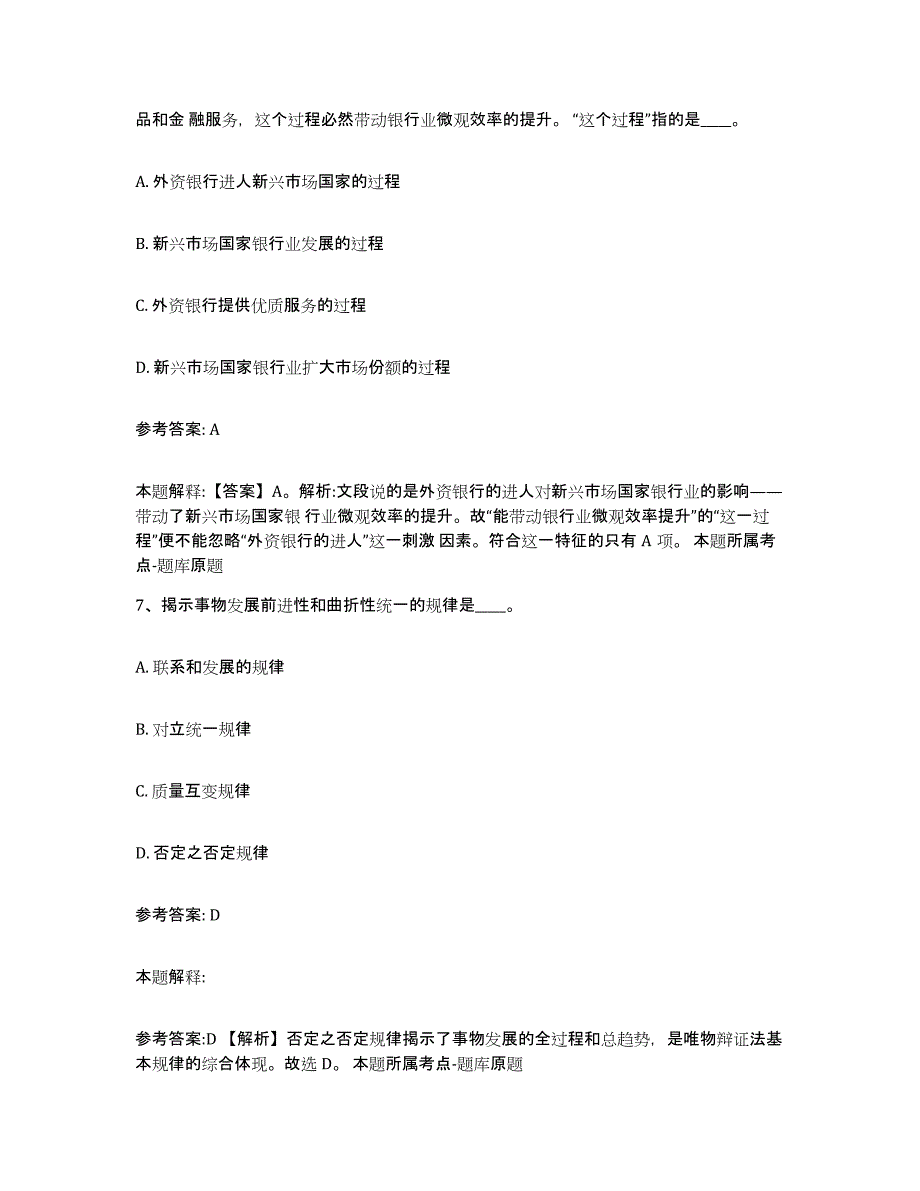 品和金 融服务，这个过程必然带动银行业微观效率的提升。“这个过程”指的是____。

A. 外资银行进人新兴市场国家的过程

B. 新兴市场国家银行业发展的过程

C. 外资银行提供优质服务的过程

D. 新兴市场国家银行业扩大市场份额的过程

参考答案: A

本题解释:【答案】A。解析:文段说的是外资银行的进人对新兴市场国家银行业的影响——带动了新兴市场国家银 行业微观效率的提升。故“能带动银行业微观效率提升”的“这一过程”便不能忽略“外资银行的进人”这一刺激 因素。符合这一特征的只有 A 项。 本题所属考点-题库原题

7、揭示事物发展前进性和曲折性统一的规律是____。

A. 联系和发展的规律

B. 对立统一规律

C. 质量互变规律

D. 否定之否定规律

参考答案: D

本题解释:

参考答案:D 【解析】否定之否定规律揭示了事物发展的全过程和总趋势，是唯物辩证法基本规律的综合体现。故选 D。 本题所属考点-题库原题